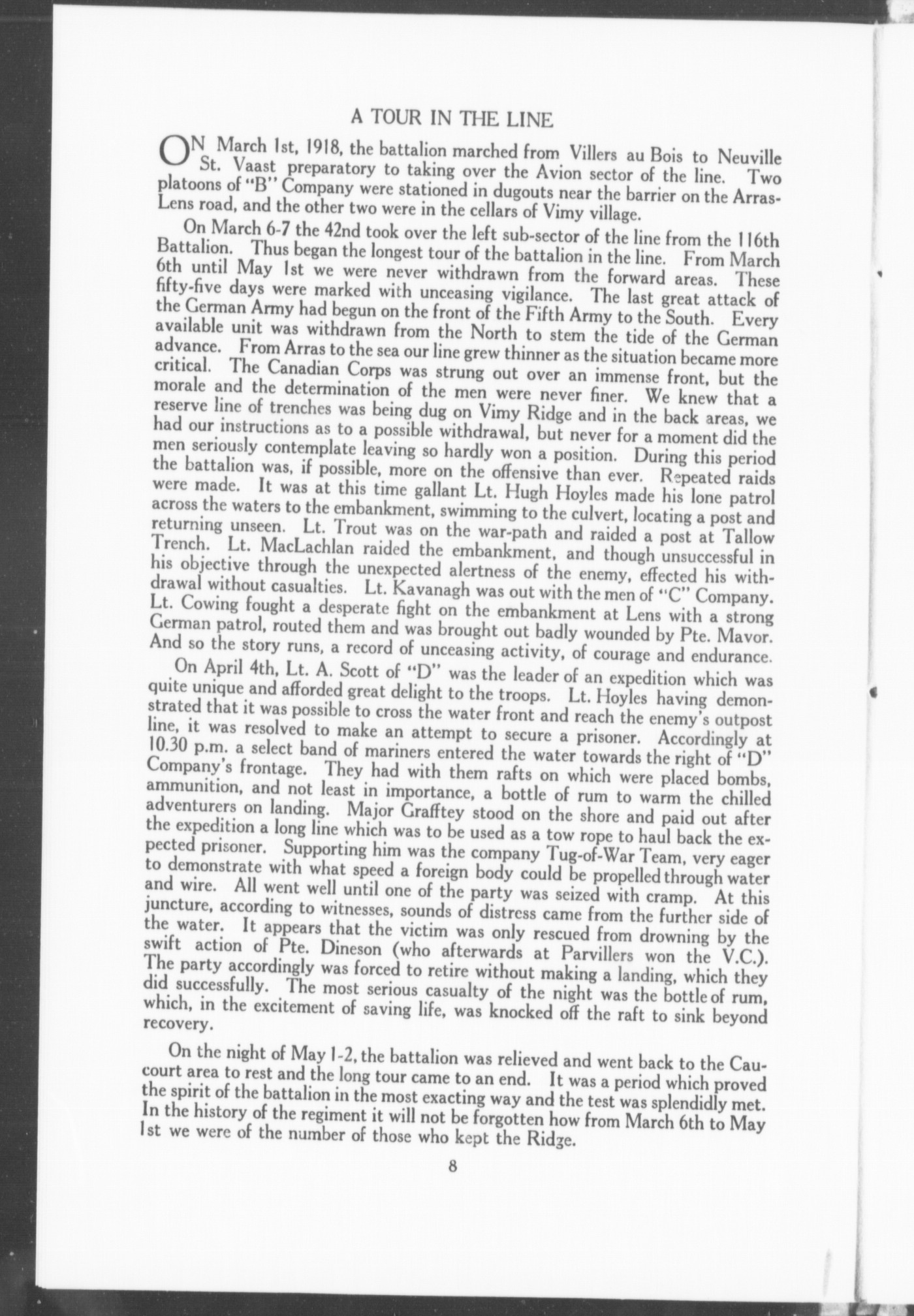 A TOUR IN THE LINE

ON March 1st, 1918, the battalion marched from Villers au Bois to Neuville St. Vaast preparatory to taking over the Avion sector of the line. Two platoons of "B" Company were stationed in dugouts near the barrier on the Arras-Lens road, and the other two were in the cellars of Vimy village.

On March 6-7 the 42nd took over the left sub-sector of the line from the 116th Battalion. Thus began the longest tour of the battalion in the line. From March 6th until May 1st we were never withdrawn from the forward areas. These fifty-five days were marked with unceasing vigilance. The last great attack of the German Army had begun on the front of the Fifth Army to the South. Every available unit was withdrawn from the North to stem the tide of the German advance. From Arras to the sea our line grew thinner as the situation became more critical. The Canadian Corps was strung out over an immense front, but the morale and the determination of the men were never finer. We knew that a reserve line of trenches was being dug on Vimy Ridge and in the back areas, we had our instructions as to a possible withdrawal, but never for a moment did the men seriously contemplate leaving so hardly won a position. During this period the battalion was, if possible, more on the offensive than ever. Repeated raids were made. It was at this time gallant Lt. Hugh Hoyles made his lone patrol across the waters to the embankment, swimming to the culvert, locating a post and returning unseen. Lt. Trout was on the war-path and raided a post at Tallow Trench. Lt. MacLachlan raided the embankment, and though unsuccessful in his objective through the unexpected alertness of the enemy, effected his withdrawal without casualties. Lt. Kavanagh was out with the men of "C" Company. Lt. Cowing fought a desperate fight on the embankment at Lens with a strong German patrol, routed them and was brought out badly wounded by Pte. Mavor. And so the story runs, a record of unceasing activity, of courage and endurance.

On April 4th, Lt. A. Scott of "D" was the leader of an expedition which was quite unique and afforded great delight to the troops. Lt. Hoyles having demonstrated that it was possible to cross the water front and reach the enemy's outpost line, it was resolved to make an attempt to secure a prisoner. Accordingly at 10.30 p.m. a select band of mariners entered the water towards the right of "D" Company's frontage. They had with them rafts on which were placed bombs, ammunition, and not least in importance, a bottle of rum to warm the chilled adventurers on landing. Major Grafftey stood on the shore and paid out after the expedition a long line which was to be used as a tow rope to haul back the expected prisoner. Supporting him was the company Tug-of-War Team, very eager to demonstrate with what speed a foreign body could be propelled through water and wire. All went well until one of the party was seized with cramp. At this juncture, according to witnesses, sounds of distress came from the further side of the water. It appears that the victim was only rescued from drowning by the swift action of Pte. Dineson (who afterwards at Parvillers won the V.C.). The party accordingly was forced to retire without making a landing, which they did successfully. The most serious casualty of the night was the bottle of rum, which, in the excitement of saving life, was knocked off the raft to sink beyond recovery.

On the night of May 1-2, the battalion was relieved and went back to the Caucourt area to rest and the long tour came to an end. It was a period which proved the spirit of the battalion in the most exacting way and the test was splendidly met. In the history of the regiment it will not be forgotten how from March 6th to May 1st we were of the number of those who kept the Ridge.

8